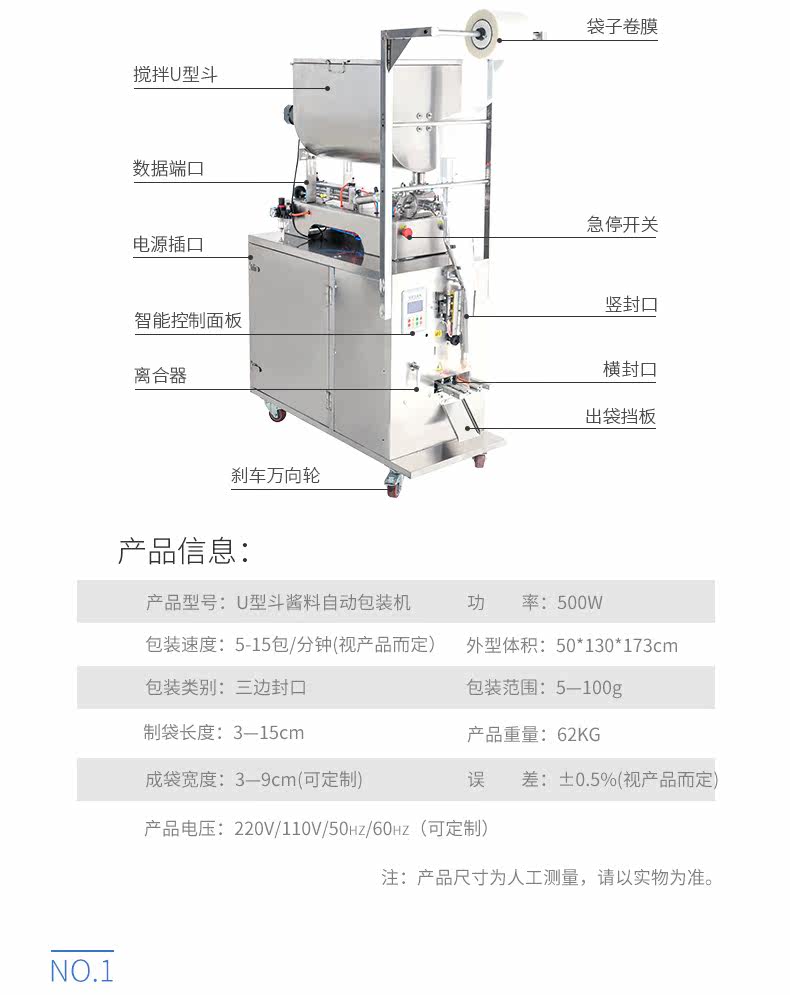 袋子卷膜

搅拌U型斗

数据端口

急停开关

电源插口

竖封口

智能控制面板

横封口

离合器

出袋挡板

刹车万向轮

产品信息：

产品型号：U型斗酱料自动包装机 功 率：500W
包装速度：5-15包/分钟(视产品而定) 外型体积：50*130*173cm
包装类别：三边封口 包装范围：5—100g
制袋长度：3—15cm 产品重量：62KG
成袋宽度：3—9cm(可定制) 误 差：±0.5%(视产品而定)
产品电压：220V/110V/50HZ/60HZ（可定制）

注：产品尺寸为人工测量，请以实物为准。

NO.1